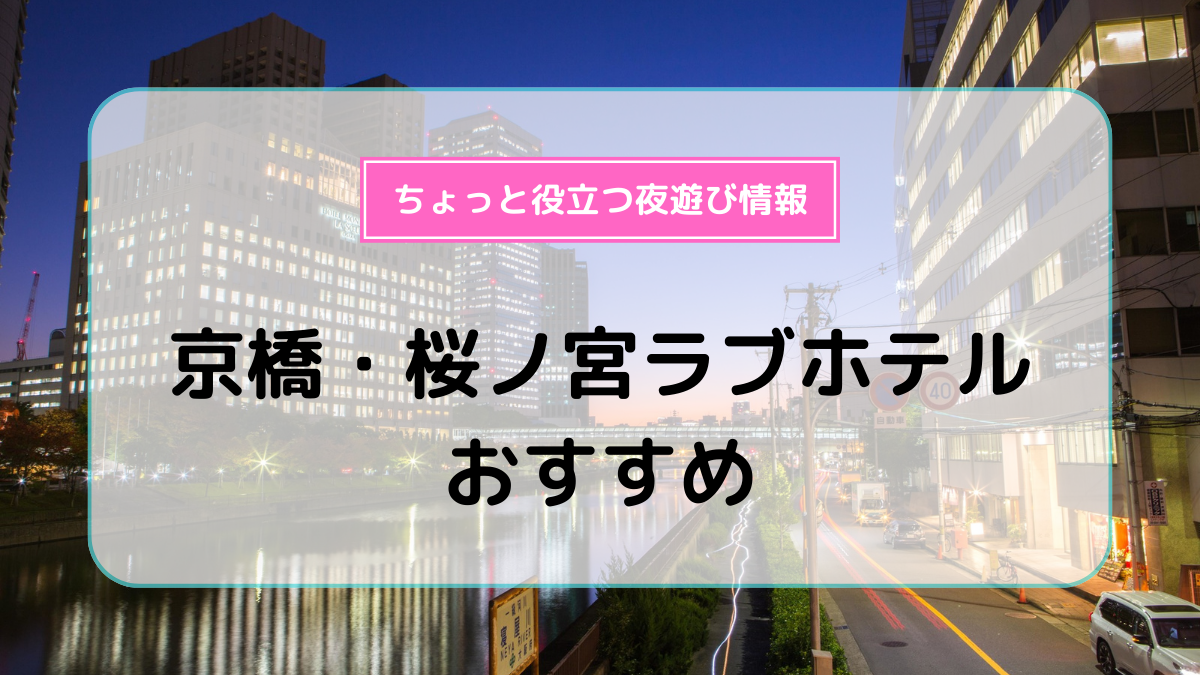 ちょっと役立つ夜遊び情報

京橋・桜ノ宮ラブホテル
おすすめ

40